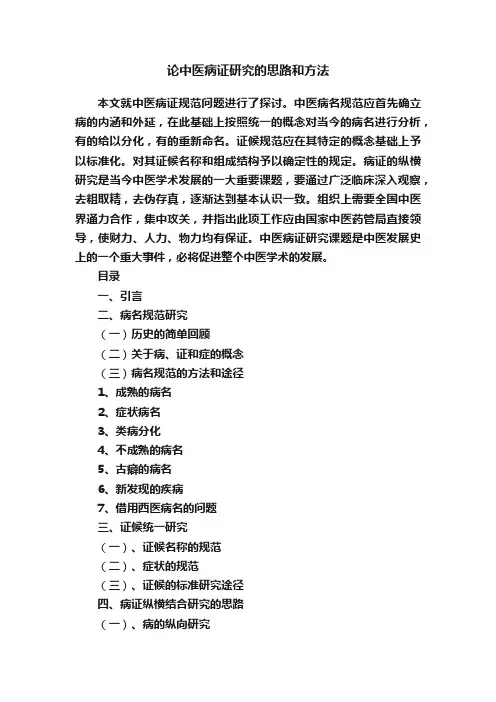 论中医病证研究的思路和方法

本文就中医病证规范问题进行了探讨。中医病名规范应首先确立病的内涵和外延，在此基础上按照统一的概念对当今的病名进行分析，有的给以分化，有的重新命名。证候规范应在其特定的概念基础上予以标准化。对其证候名称和组成结构予以确定性的规定。病证的纵横研究是当今中医学术发展的一大重要课题，要通过广泛临床深入观察，去粗取精，去伪存真，逐渐达到基本认识一致。组织上需要全国中医界通力合作，集中攻关，并指出此项工作应由国家中医药管局直接领导，使财力、人力、物力均有保证。中医病证研究课题是中医发展史上的一个重大事件，必将促进整个中医学术的发展。

目录

一、引言

二、病名规范研究

（一）历史的简单回顾

（二）关于病、证和症的概念

（三）病名规范的方法和途径

1、成熟的病名

2、症状病名

3、类病分化

4、不成熟的病名

5、古癖的病名

6、新发现的疾病

7、借用西医病名的问题

三、证候统一研究

（一）、证候名称的规范

（二）、症状的规范

（三）、证候的标准研究途径

四、病证纵横结合研究的思路

（一）、病的纵向研究